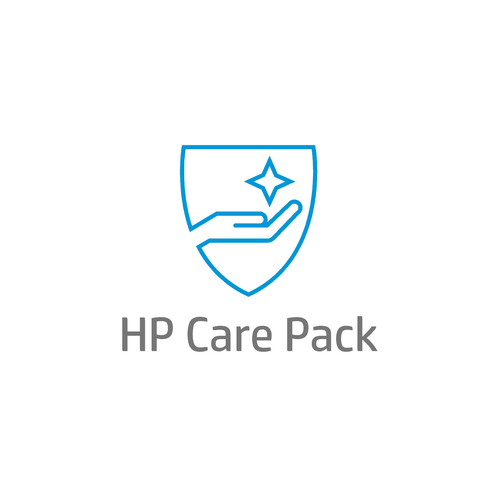 HP Care Pack